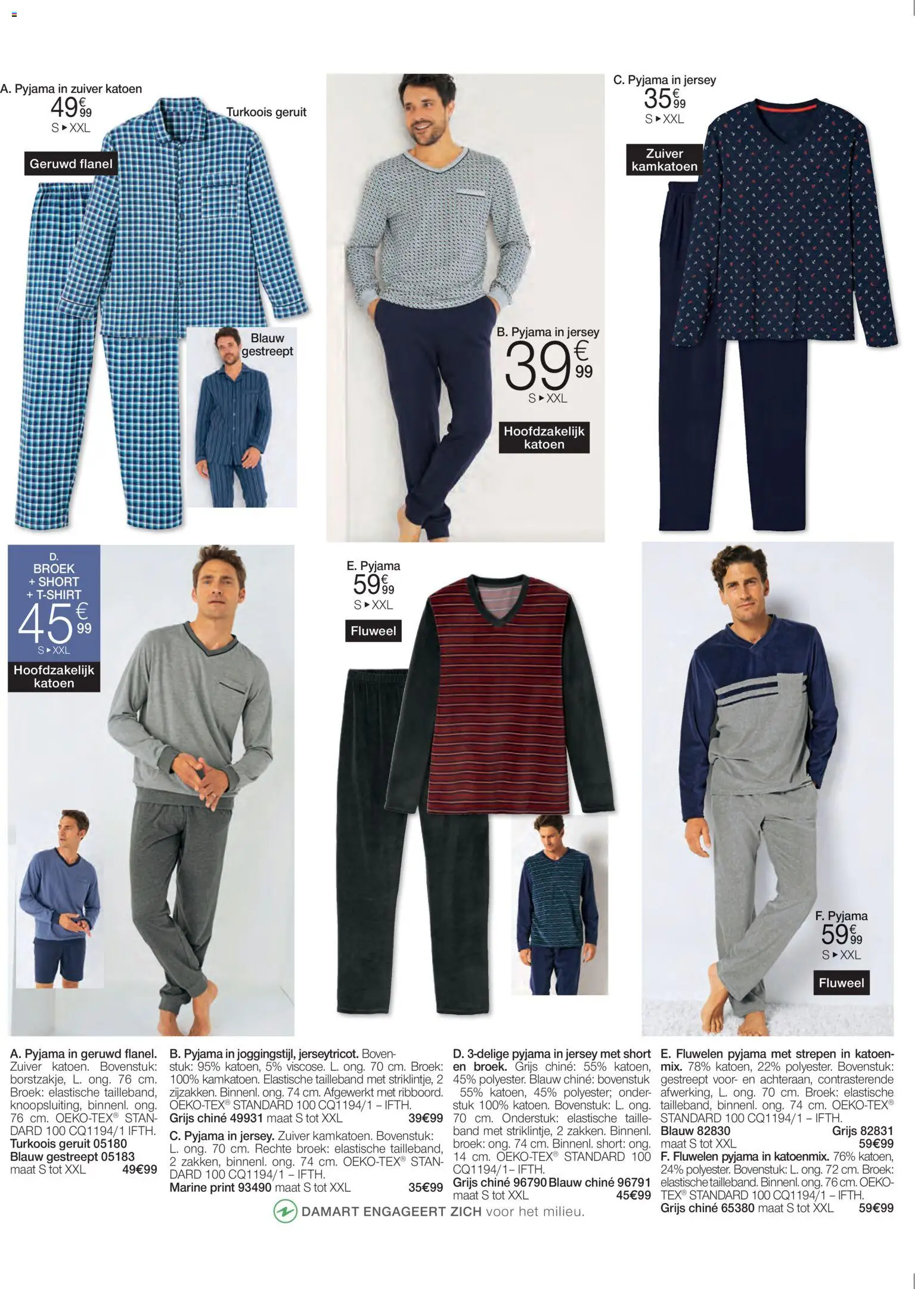 A. Pyjama in zuiver katoen
49€99
S ▸ XXL

Turkoois geruit

Geruwd flanel

Blauw gestreept

B. Pyjama in jersey
39€99
S ▸ XXL

Hoofdzakelijk katoen

C. Pyjama in jersey
35€99
S ▸ XXL

Zuiver kamkatoen

D.
BROEK
+ SHORT
+ T-SHIRT
45€99
S ▸ XXL

Hoofdzakelijk katoen

E. Pyjama
59€99
S ▸ XXL

Fluweel

F. Pyjama
59€99
S ▸ XXL

Fluweel

A. Pyjama in geruwd flanel. Zuiver katoen. Bovenstuk: borstzakje, L. ong. 76 cm. Broek: elastische tailleband, knoopsluiting, binnenl. ong. 76 cm. OEKO-TEX® STANDARD 100 CQ1194/1 IFTH.
Turkoois geruit 05180
Blauw gestreept 05183
maat S tot XXL 49€99

B. Pyjama in joggingstijl, jerseytricot. Bovenstuk: 95% katoen, 5% viscose. L. ong. 70 cm. Broek: 100% kamkatoen. Elastische tailleband met striklintje, 2 zijzakken. Binnenl. ong. 74 cm. Afgewerkt met ribboord. OEKO-TEX® STANDARD 100 CQ1194/1 – IFTH.
Grijs chiné 49931 maat S tot XXL 39€99

C. Pyjama in jersey. Zuiver kamkatoen. Bovenstuk: L. ong. 70 cm. Rechte broek: elastische tailleband, 2 zakken, binnenl. ong. 74 cm. OEKO-TEX® STANDARD 100 CQ1194/1 – IFTH.
Marine print 93490 maat S tot XXL 35€99

D. 3-delige pyjama in jersey met short en broek. Grijs chiné: 55% katoen, 45% polyester. Blauw chiné: bovenstuk 55% katoen, 45% polyester; onderstuk 100% katoen. Bovenstuk: L. ong. 70 cm. Onderstuk: elastische tailleband met striklintje, 2 zakken. Binnenl. broek: ong. 74 cm. Binnenl. short: ong. 14 cm. OEKO-TEX® STANDARD 100 CQ1194/1– IFTH.
Grijs chiné 96790 Blauw chiné 96791
maat S tot XXL 45€99

E. Fluwelen pyjama met strepen in katoenmix. 78% katoen, 22% polyester. Bovenstuk: gestreept voor- en achteraan, contrasterende afwerking, L. ong. 70 cm. Broek: elastische tailleband, binnenl. ong. 74 cm. OEKO-TEX® STANDARD 100 CQ1194/1 – IFTH.
Blauw 82830 Grijs 82831
maat S tot XXL 59€99
F. Fluwelen pyjama in katoenmix. 76% katoen, 24% polyester. Bovenstuk: L. ong. 72 cm. Broek: elastische tailleband. Binnenl. ong. 76 cm. OEKO-TEX® STANDARD 100 CQ1194/1 – IFTH.
Grijs chiné 65380 maat S tot XXL 59€99

DAMART ENGAGEERT ZICH voor het milieu.